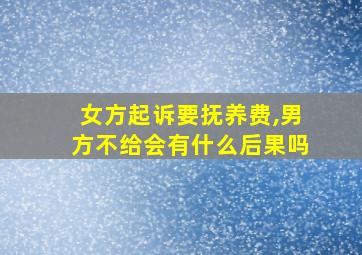 女方起诉要抚养费,男方不给会有什么后果吗